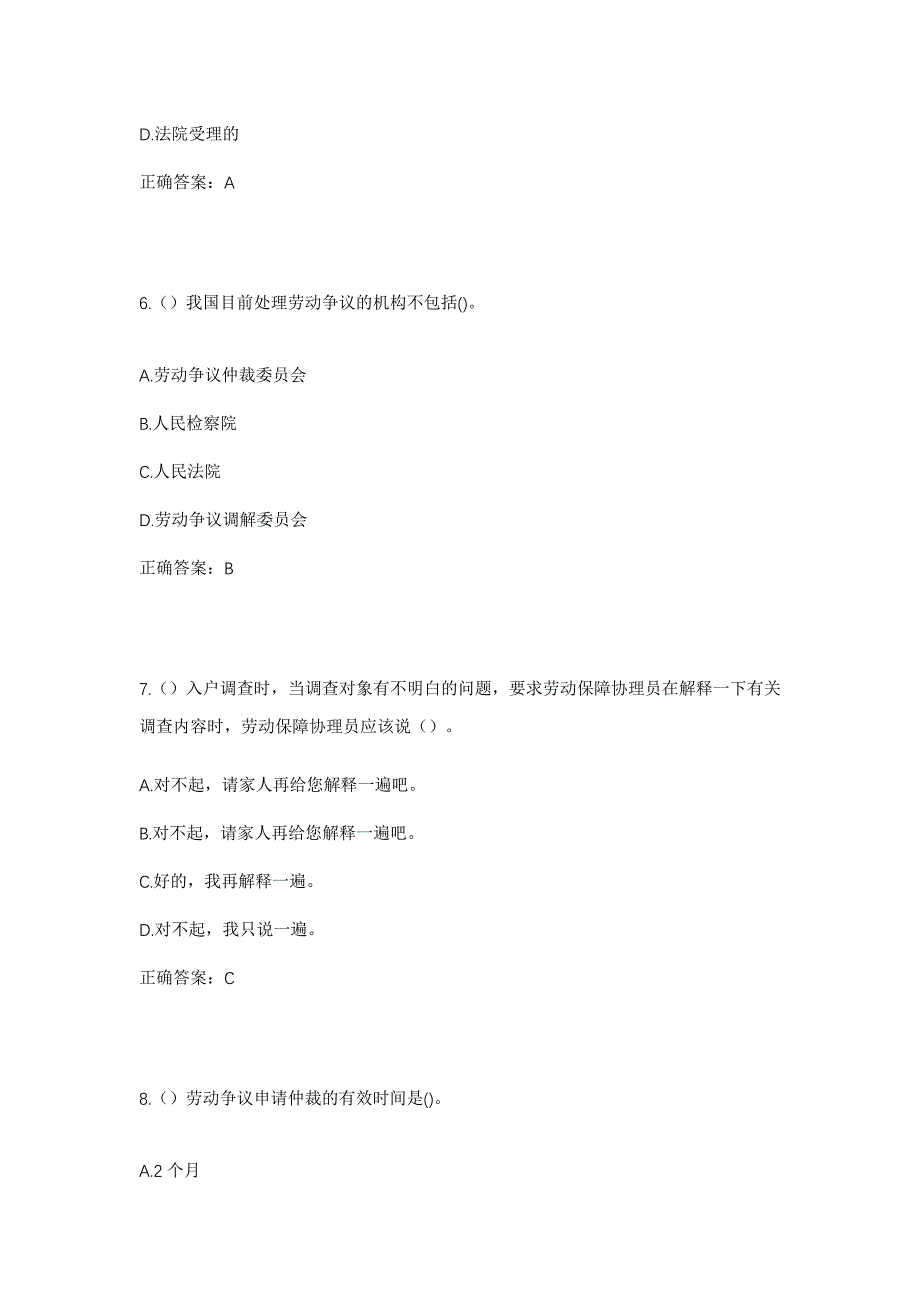 D.法院受理的

正确答案：A

6.（）我国目前处理劳动争议的机构不包括()。

A.劳动争议仲裁委员会

B.人民检察院

C.人民法院

D.劳动争议调解委员会

正确答案：B

7.（）入户调查时，当调查对象有不明白的问题，要求劳动保障协理员在解释一下有关调查内容时，劳动保障协理员应该说（）。

A.对不起，请家人再给您解释一遍吧。

B.对不起，请家人再给您解释一遍吧。

C.好的，我再解释一遍。

D.对不起，我只说一遍。

正确答案：C

8.（）劳动争议申请仲裁的有效时间是()。

A.2 个月